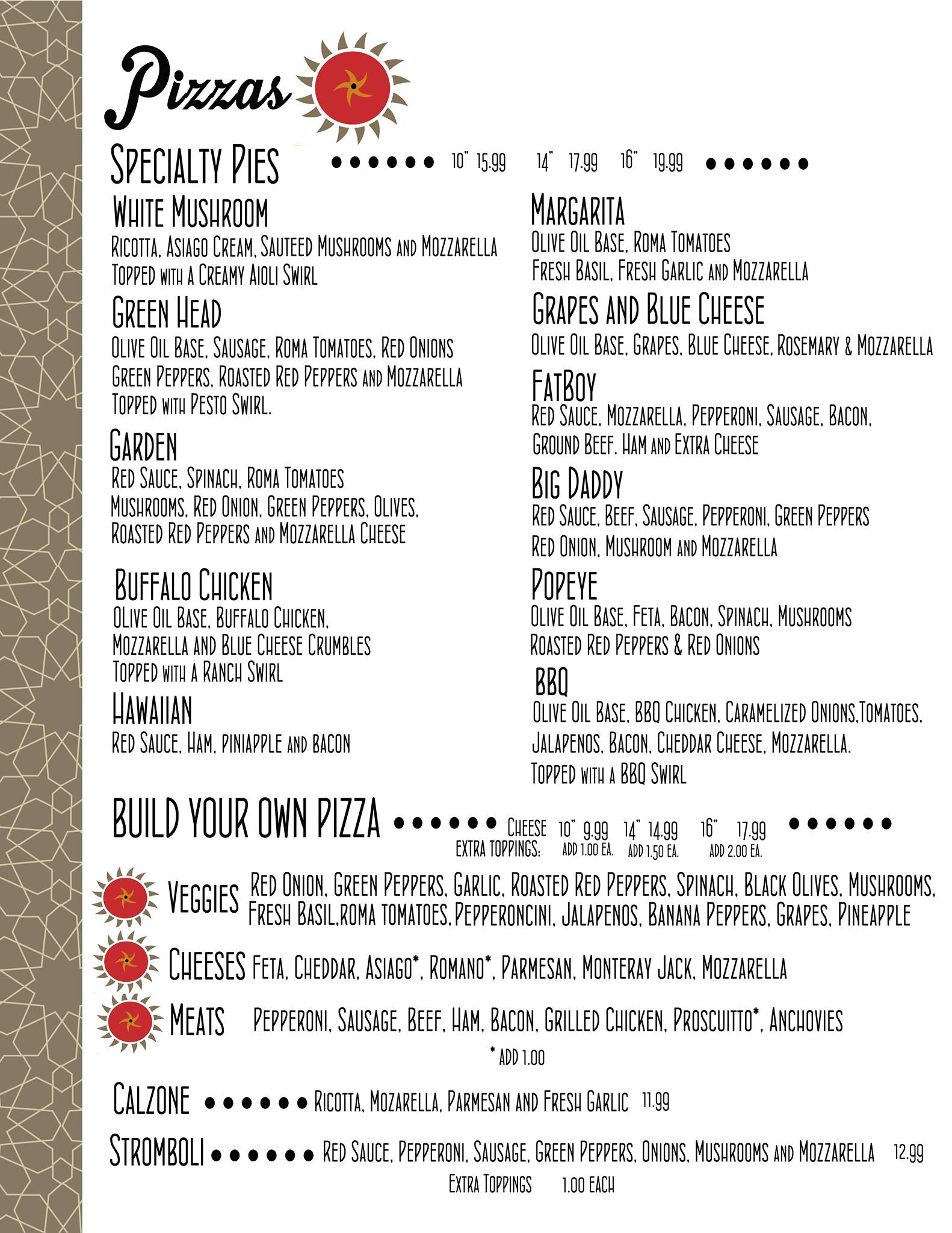 Pizzas

SPECIALTY PIES •••••• 10" 15.99 14" 17.99 16" 19.99 ••••••

WHITE MUSHROOM
RICOTTA, ASIAGO CREAM, SAUTEED MUSHROOMS AND MOZZARELLA TOPPED WITH A CREAMY AIOLI SWIRL

GREEN HEAD
OLIVE OIL BASE, SAUSAGE, ROMA TOMATOES, RED ONIONS GREEN PEPPERS, ROASTED RED PEPPERS AND MOZZARELLA TOPPED WITH PESTO SWIRL.

GARDEN
RED SAUCE, SPINACH, ROMA TOMATOES MUSHROOMS, RED ONION, GREEN PEPPERS, OLIVES, ROASTED RED PEPPERS AND MOZZARELLA CHEESE

BUFFALO CHICKEN
OLIVE OIL BASE, BUFFALO CHICKEN, MOZZARELLA AND BLUE CHEESE CRUMBLES TOPPED WITH A RANCH SWIRL

HAWAIIAN
RED SAUCE, HAM, PINIAPPLE AND BACON

MARGARITA
OLIVE OIL BASE, ROMA TOMATOES FRESH BASIL, FRESH GARLIC AND MOZZARELLA

GRAPES AND BLUE CHEESE
OLIVE OIL BASE, GRAPES, BLUE CHEESE, ROSEMARY & MOZZARELLA

FATBOY
RED SAUCE, MOZZARELLA, PEPPERONI, SAUSAGE, BACON, GROUND BEEF. HAM AND EXTRA CHEESE

BIG DADDY
RED SAUCE, BEEF, SAUSAGE, PEPPERONI, GREEN PEPPERS RED ONION, MUSHROOM AND MOZZARELLA

POPEYE
OLIVE OIL BASE, FETA, BACON, SPINACH, MUSHROOMS ROASTED RED PEPPERS & RED ONIONS

BBQ
OLIVE OIL BASE, BBQ CHICKEN, CARAMELIZED ONIONS,TOMATOES, JALAPENOS, BACON, CHEDDAR CHEESE, MOZZARELLA. TOPPED WITH A BBQ SWIRL

BUILD YOUR OWN PIZZA •••••• CHEESE 10" 9.99 14" 14.99 16" 17.99 ••••••
EXTRA TOPPINGS: ADD 1.00 EA. ADD 1.50 EA. ADD 2.00 EA.

VEGGIES RED ONION, GREEN PEPPERS, GARLIC, ROASTED RED PEPPERS, SPINACH, BLACK OLIVES, MUSHROOMS, FRESH BASIL,ROMA TOMATOES, PEPPERONCINI, JALAPENOS, BANANA PEPPERS, GRAPES, PINEAPPLE

CHEESES FETA, CHEDDAR, ASIAGO*, ROMANO*, PARMESAN, MONTERAY JACK, MOZZARELLA

MEATS PEPPERONI, SAUSAGE, BEEF, HAM, BACON, GRILLED CHICKEN, PROSCUITTO*, ANCHOVIES

* ADD 1.00

CALZONE •••••• RICOTTA, MOZARELLA, PARMESAN AND FRESH GARLIC 11.99

STROMBOLI •••••• RED SAUCE, PEPPERONI, SAUSAGE, GREEN PEPPERS, ONIONS, MUSHROOMS AND MOZZARELLA 12.99
EXTRA TOPPINGS 1.00 EACH